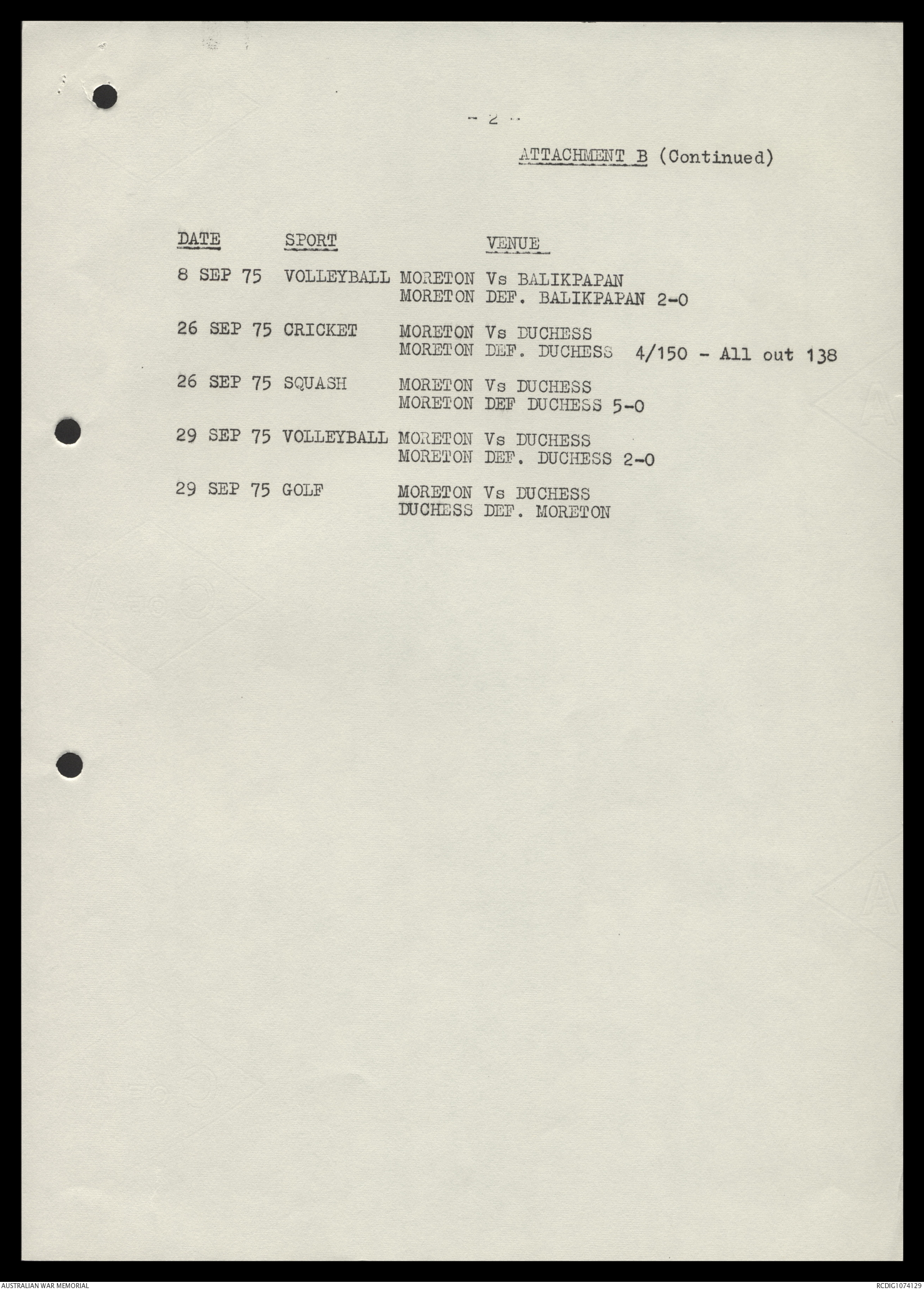 - 2 -

ATTACHMENT B (Continued)

| DATE | SPORT | VENUE |
|---|---|---|
| 8 SEP 75 | VOLLEYBALL | MORETON Vs BALIKPAPAN MORETON DEF. BALIKPAPAN 2-0 |
| 26 SEP 75 | CRICKET | MORETON Vs DUCHESS MORETON DEF. DUCHESS 4/150 - All out 138 |
| 26 SEP 75 | SQUASH | MORETON Vs DUCHESS MORETON DEF DUCHESS 5-0 |
| 29 SEP 75 | VOLLEYBALL | MORETON Vs DUCHESS MORETON DEF. DUCHESS 2-0 |
| 29 SEP 75 | GOLF | MORETON Vs DUCHESS DUCHESS DEF. MORETON |

AUSTRALIAN WAR MEMORIAL

RCDIG1074129